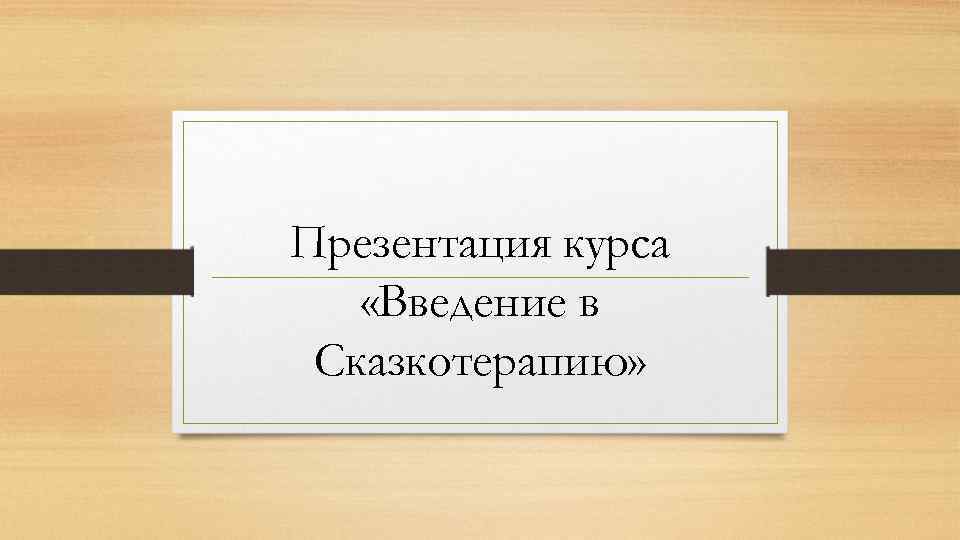 Презентация курса «Введение в Сказкотерапию»